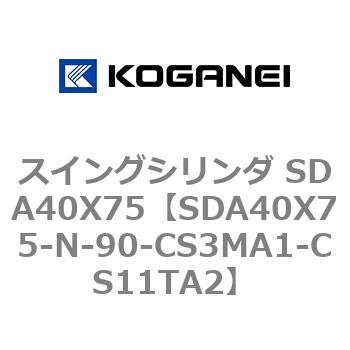 KOGANEI

スイングシリンダ SDA40X75【SDA40X75-N-90-CS3MA1-CS11TA2】